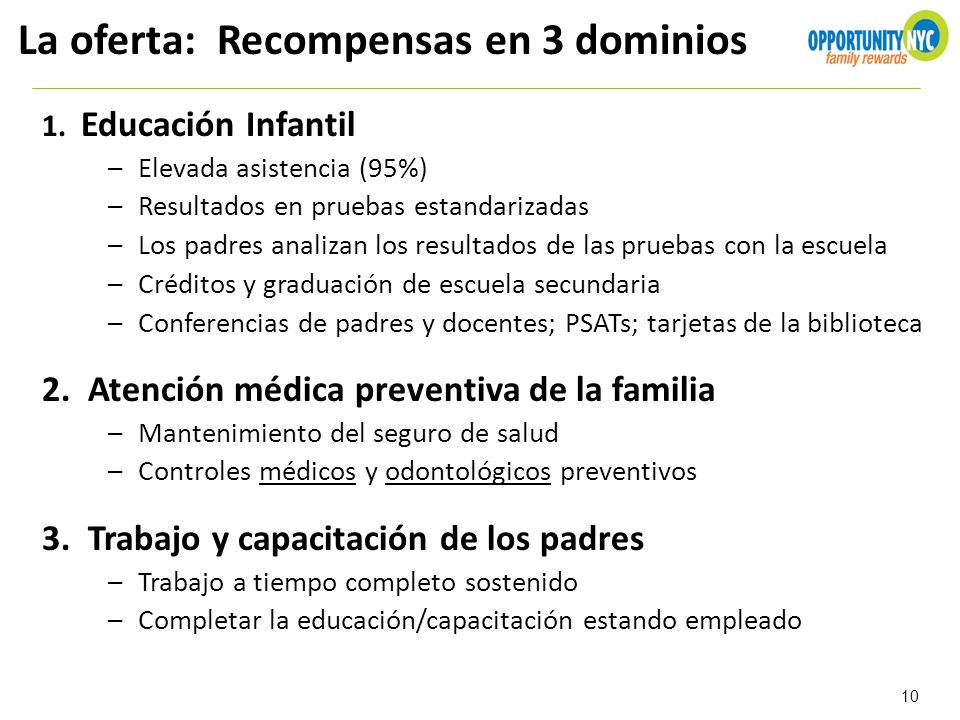 La oferta: Recompensas en 3 dominios

OPPORTUNITY NYC
family rewards

1. Educación Infantil
– Elevada asistencia (95%)
– Resultados en pruebas estandarizadas
– Los padres analizan los resultados de las pruebas con la escuela
– Créditos y graduación de escuela secundaria
– Conferencias de padres y docentes; PSATs; tarjetas de la biblioteca

2. Atención médica preventiva de la familia
– Mantenimiento del seguro de salud
– Controles médicos y odontológicos preventivos

3. Trabajo y capacitación de los padres
– Trabajo a tiempo completo sostenido
– Completar la educación/capacitación estando empleado

10